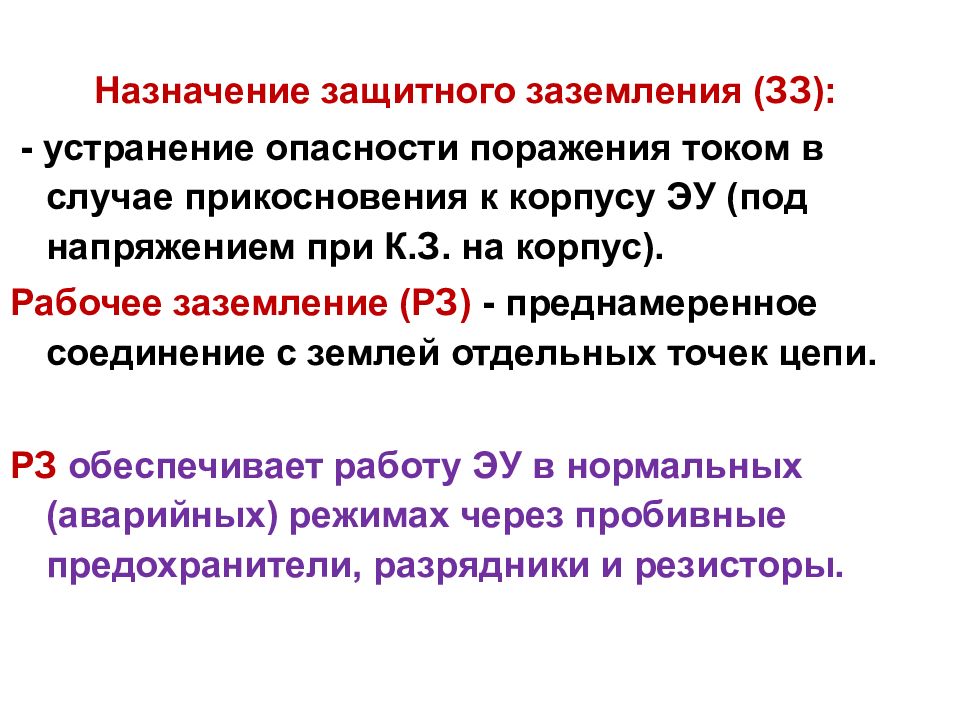 Назначение защитного заземления (ЗЗ):

- устранение опасности поражения током в случае прикосновения к корпусу ЭУ (под напряжением при К.З. на корпус).

Рабочее заземление (РЗ) - преднамеренное соединение с землей отдельных точек цепи.

РЗ обеспечивает работу ЭУ в нормальных (аварийных) режимах через пробивные предохранители, разрядники и резисторы.